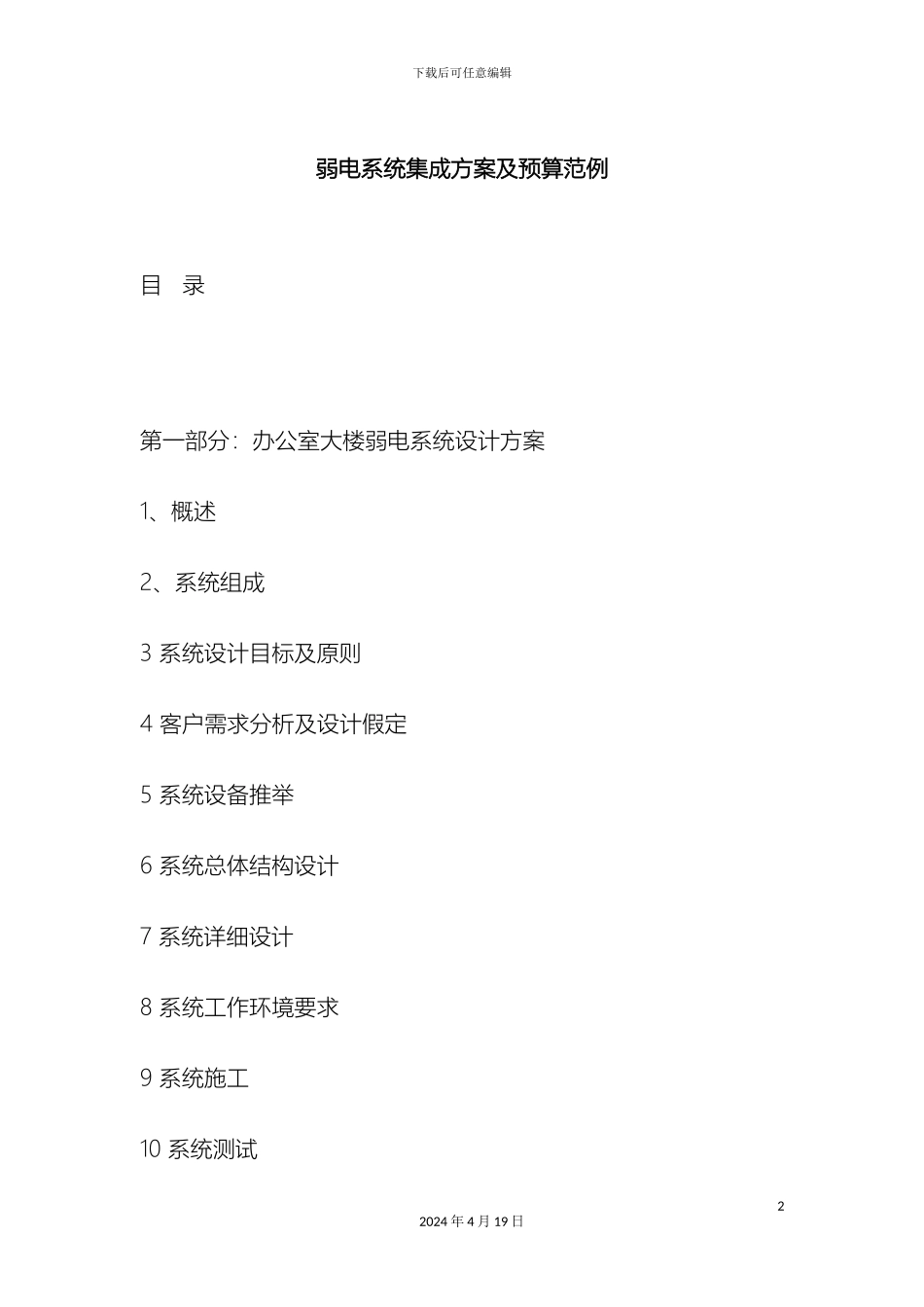 下载后可任意编辑

弱电系统集成方案及预算范例

目 录

第一部分：办公室大楼弱电系统设计方案

1、概述

2、系统组成

3 系统设计目标及原则

4 客户需求分析及设计假定

5 系统设备推举

6 系统总体结构设计

7 系统详细设计

8 系统工作环境要求

9 系统施工

10 系统测试

2

2024 年 4 月 19 日